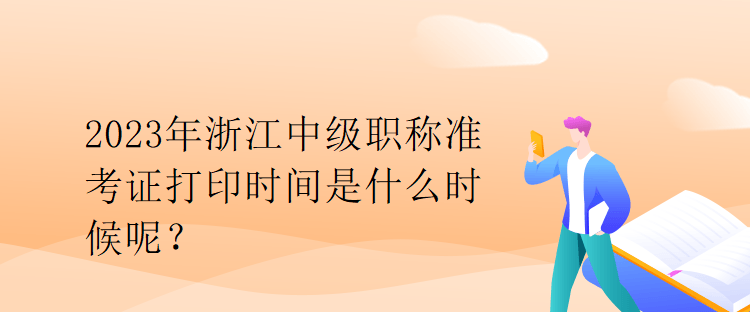 2023年浙江中级职称准考证打印时间是什么时候呢？